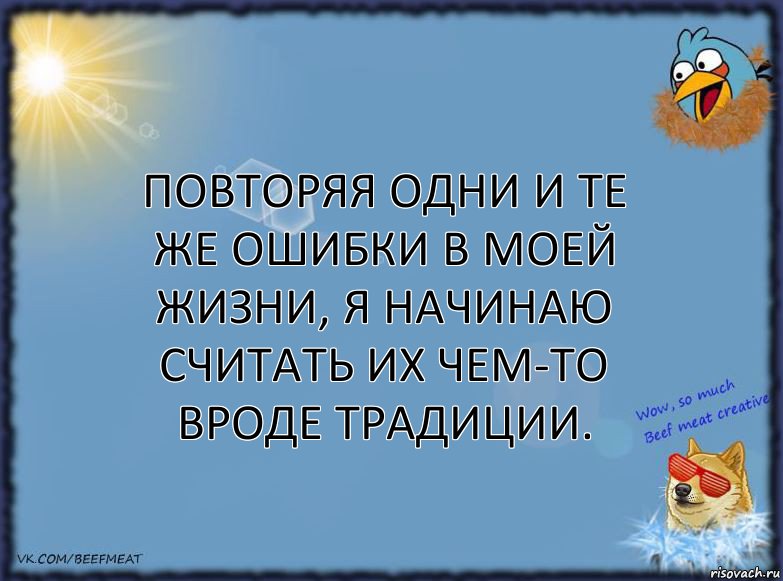 ПОВТОРЯЯ ОДНИ И ТЕ ЖЕ ОШИБКИ В МОЕЙ ЖИЗНИ, Я НАЧИНАЮ СЧИТАТЬ ИХ ЧЕМ-ТО ВРОДЕ ТРАДИЦИИ.

Wow, so much Beef meat creative

VK.COM/BEEFMEAT

risovach.ru